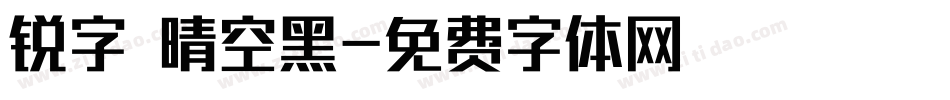 锐字 晴空黑-免费字体网